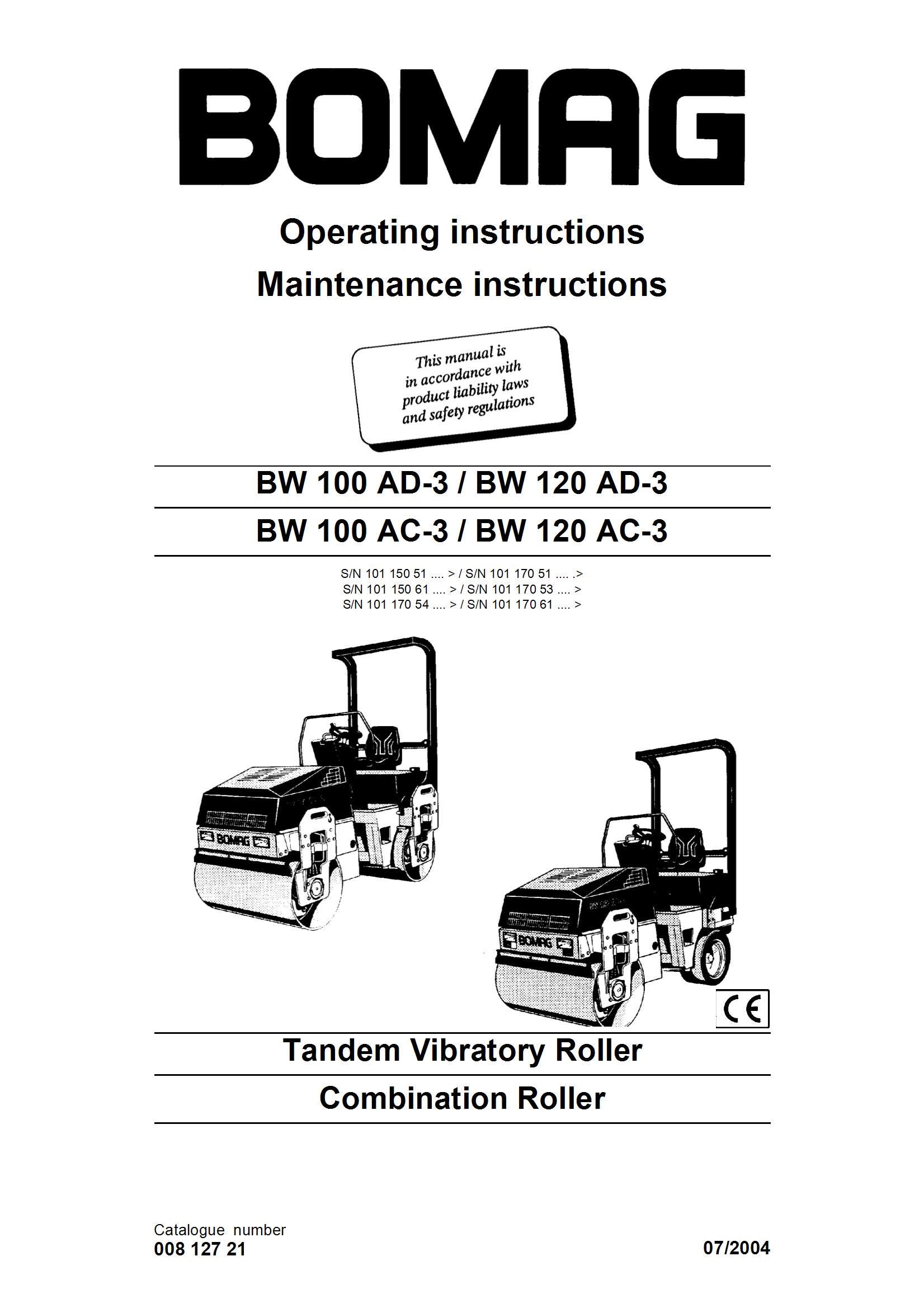 BOMAG

Operating instructions

Maintenance instructions

This manual is in accordance with product liability laws and safety regulations

BW 100 AD-3 / BW 120 AD-3

BW 100 AC-3 / BW 120 AC-3

S/N 101 150 51 .... > / S/N 101 170 51 .... .>
S/N 101 150 61 .... > / S/N 101 170 53 .... >
S/N 101 170 54 .... > / S/N 101 170 61 .... >

BOMAG

BOMAG

CE

Tandem Vibratory Roller

Combination Roller

Catalogue number
008 127 21

07/2004